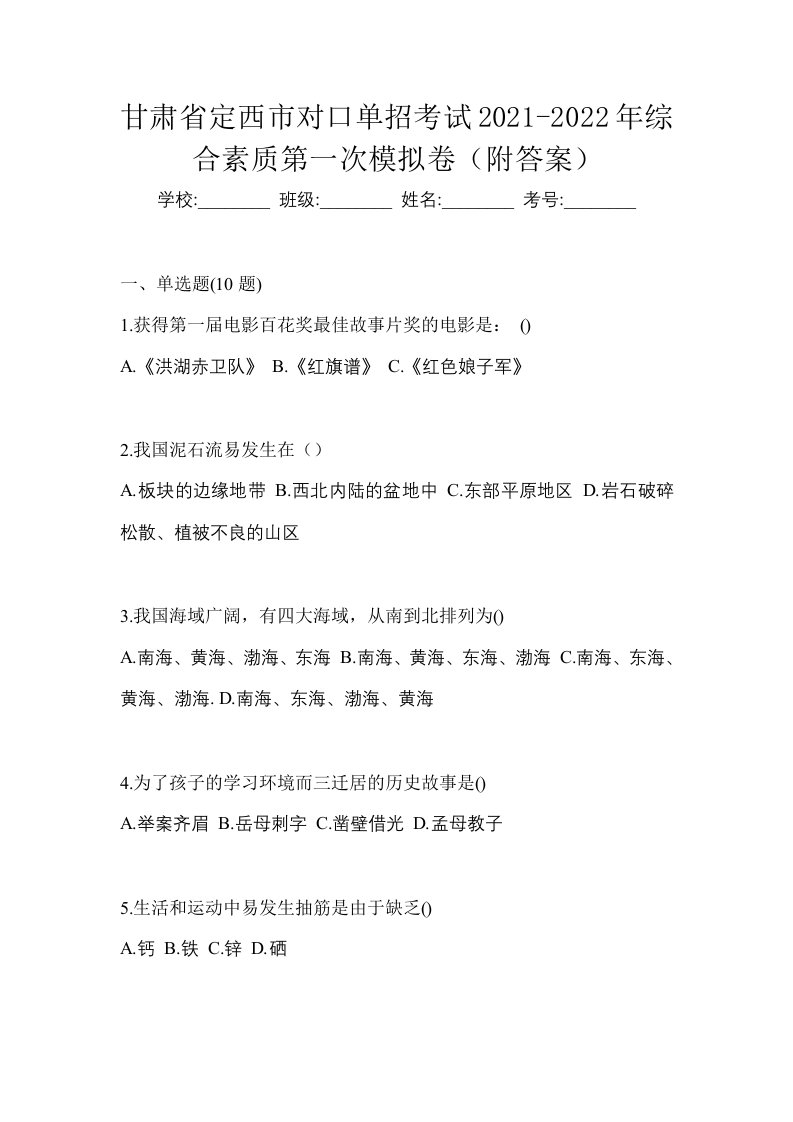 甘肃省定西市对口单招考试2021-2022年综合素质第一次模拟卷（附答案）

学校:________ 班级:________ 姓名:________ 考号:________

一、单选题(10 题)

1.获得第一届电影百花奖最佳故事片奖的电影是： ()

A.《洪湖赤卫队》 B.《红旗谱》 C.《红色娘子军》

2.我国泥石流易发生在（）

A.板块的边缘地带 B.西北内陆的盆地中 C.东部平原地区 D.岩石破碎松散、植被不良的山区

3.我国海域广阔，有四大海域，从南到北排列为()

A.南海、黄海、渤海、东海 B.南海、黄海、东海、渤海 C.南海、东海、黄海、渤海. D.南海、东海、渤海、黄海

4.为了孩子的学习环境而三迁居的历史故事是()

A.举案齐眉 B.岳母刺字 C.凿壁借光 D.孟母教子

5.生活和运动中易发生抽筋是由于缺乏()

A.钙 B.铁 C.锌 D.硒